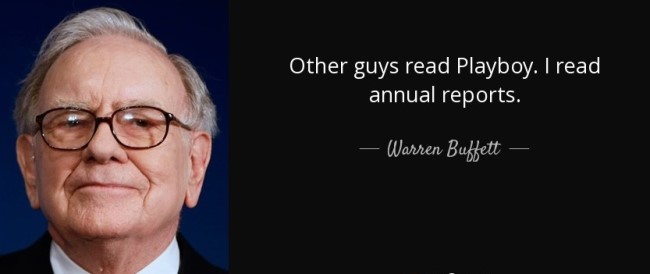 Other guys read Playboy. I read annual reports.

— Warren Buffett —